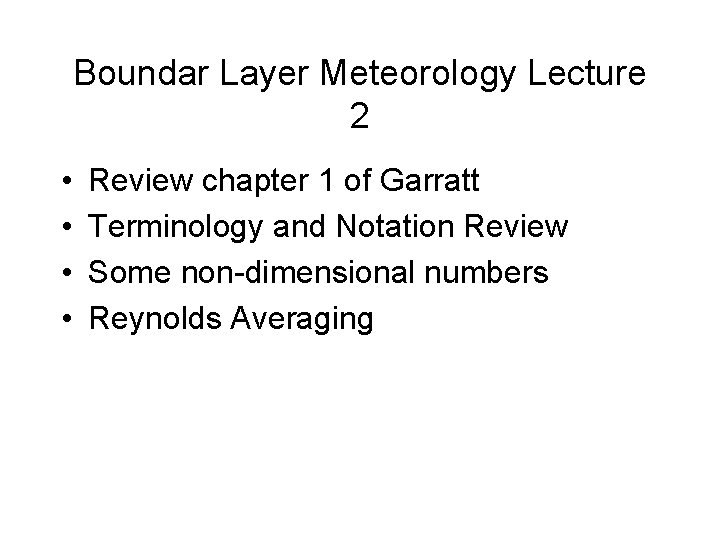 Boundar Layer Meteorology Lecture 2

• Review chapter 1 of Garratt
• Terminology and Notation Review
• Some non-dimensional numbers
• Reynolds Averaging